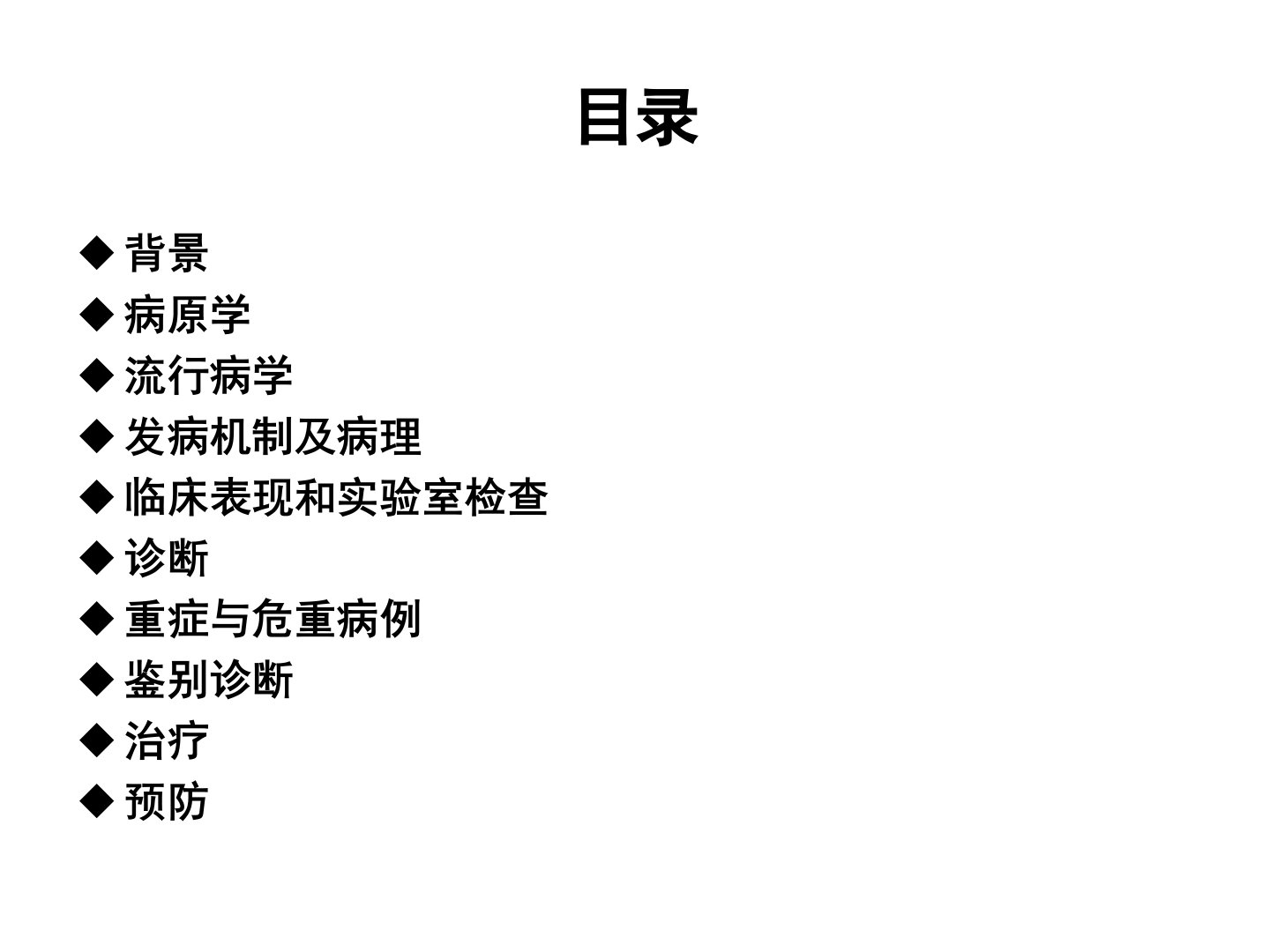 目录

◆ 背景
◆ 病原学
◆ 流行病学
◆ 发病机制及病理
◆ 临床表现和实验室检查
◆ 诊断
◆ 重症与危重病例
◆ 鉴别诊断
◆ 治疗
◆ 预防